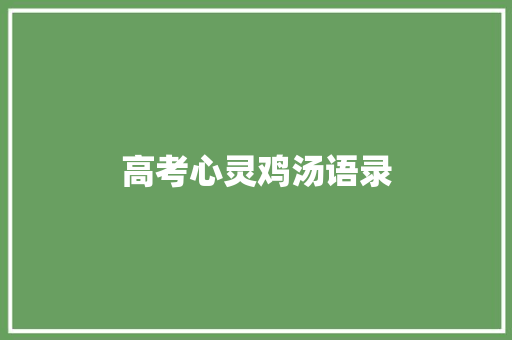 高考心灵鸡汤语录